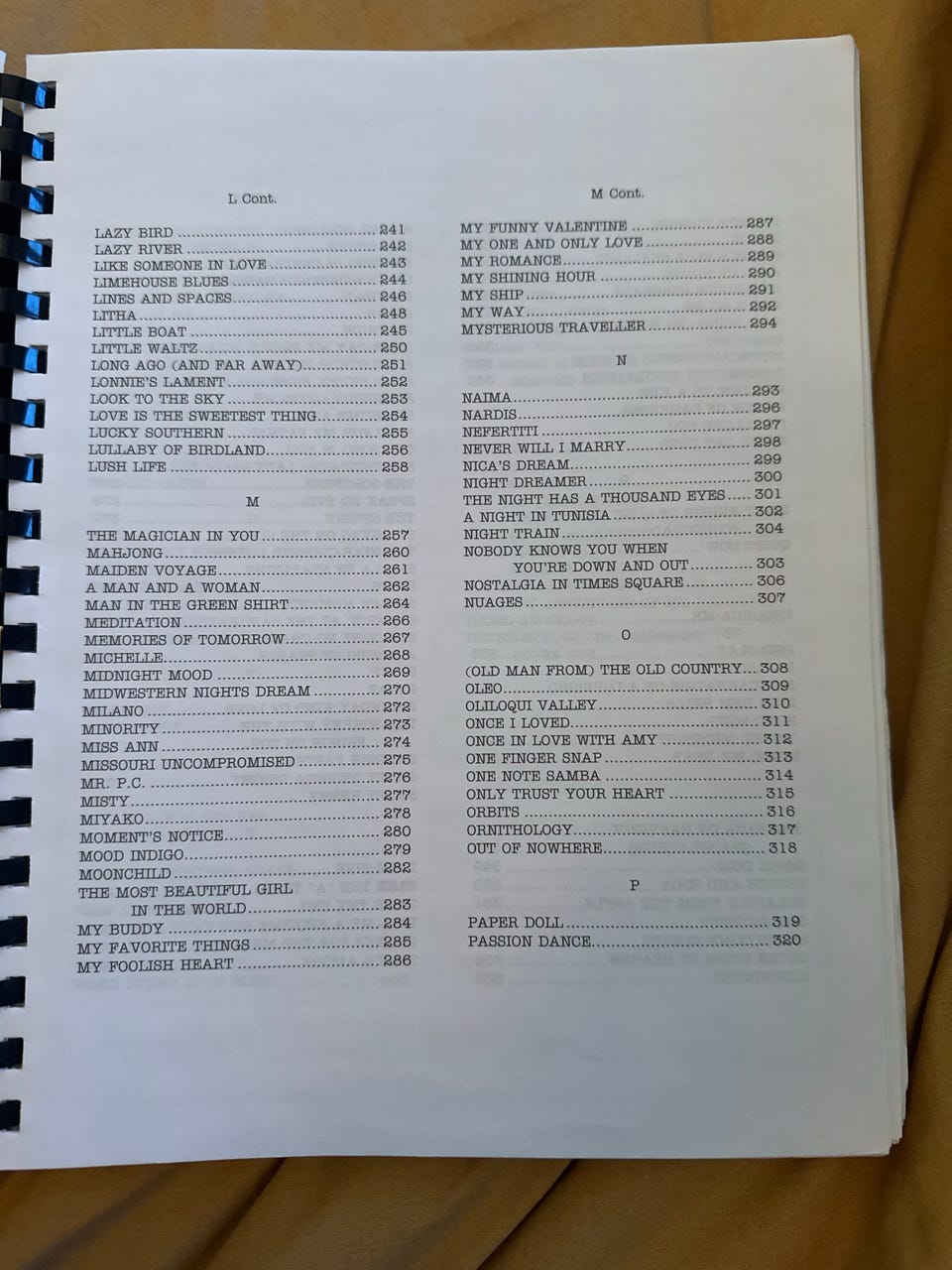 L Cont.

LAZY BIRD 241
LAZY RIVER 242
LIKE SOMEONE IN LOVE 243
LIMEHOUSE BLUES 244
LINES AND SPACES 246
LITHA 248
LITTLE BOAT 245
LITTLE WALTZ 250
LONG AGO (AND FAR AWAY) 251
LONNIE'S LAMENT 252
LOOK TO THE SKY 253
LOVE IS THE SWEETEST THING 254
LUCKY SOUTHERN 255
LULLABY OF BIRDLAND 256
LUSH LIFE 258

M

THE MAGICIAN IN YOU 257
MAHJONG 260
MAIDEN VOYAGE 261
A MAN AND A WOMAN 262
MAN IN THE GREEN SHIRT 264
MEDITATION 266
MEMORIES OF TOMORROW 267
MICHELLE 268
MIDNIGHT MOOD 269
MIDWESTERN NIGHTS DREAM 270
MILANO 272
MINORITY 273
MISS ANN 274
MISSOURI UNCOMPROMISED 275
MR. P.C. 276
MISTY 277
MIYAKO 278
MOMENT'S NOTICE 280
MOOD INDIGO 279
MOONCHILD 282
THE MOST BEAUTIFUL GIRL
IN THE WORLD 283
MY BUDDY 284
MY FAVORITE THINGS 285
MY FOOLISH HEART 286

M Cont.

MY FUNNY VALENTINE 287
MY ONE AND ONLY LOVE 288
MY ROMANCE 289
MY SHINING HOUR 290
MY SHIP 291
MY WAY 292
MYSTERIOUS TRAVELLER 294

N

NAIMA 293
NARDIS 296
NEFERTITI 297
NEVER WILL I MARRY 298
NICA'S DREAM 299
NIGHT DREAMER 300
THE NIGHT HAS A THOUSAND EYES 301
A NIGHT IN TUNISIA 302
NIGHT TRAIN 304
NOBODY KNOWS YOU WHEN
YOU'RE DOWN AND OUT 303
NOSTALGIA IN TIMES SQUARE 306
NUAGES 307

O

(OLD MAN FROM) THE OLD COUNTRY 308
OLEO 309
OLILOQUI VALLEY 310
ONCE I LOVED 311
ONCE IN LOVE WITH AMY 312
ONE FINGER SNAP 313
ONE NOTE SAMBA 314
ONLY TRUST YOUR HEART 315
ORBITS 316
ORNITHOLOGY 317
OUT OF NOWHERE 318

P

PAPER DOLL 319
PASSION DANCE 320